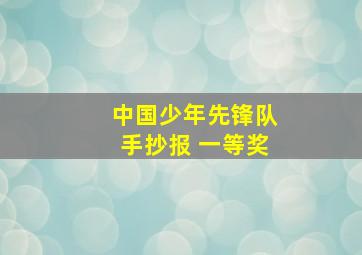 中国少年先锋队
手抄报 一等奖